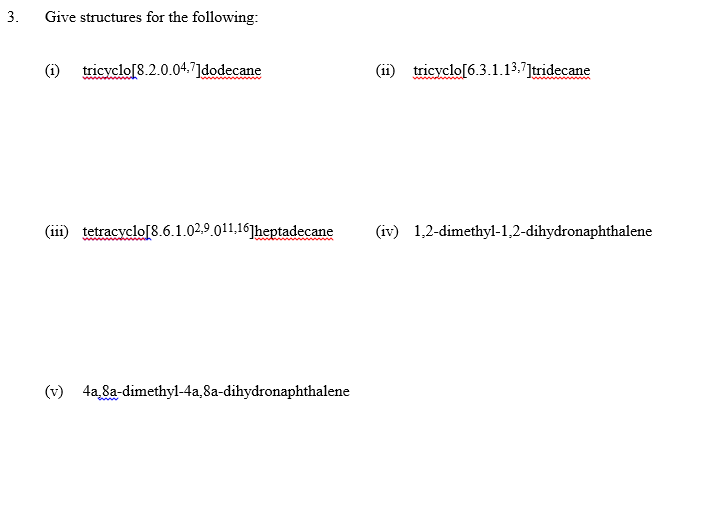 3. Give structures for the following:

(i) tricyclo[8.2.0.0$^{4,7}$]dodecane

(ii) tricyclo[6.3.1.1$^{3,7}$]tridecane

(iii) tetracyclo[8.6.1.0$^{2,9}$.0$^{11,16}$]heptadecane

(iv) 1,2-dimethyl-1,2-dihydronaphthalene

(v) 4a,8a-dimethyl-4a,8a-dihydronaphthalene